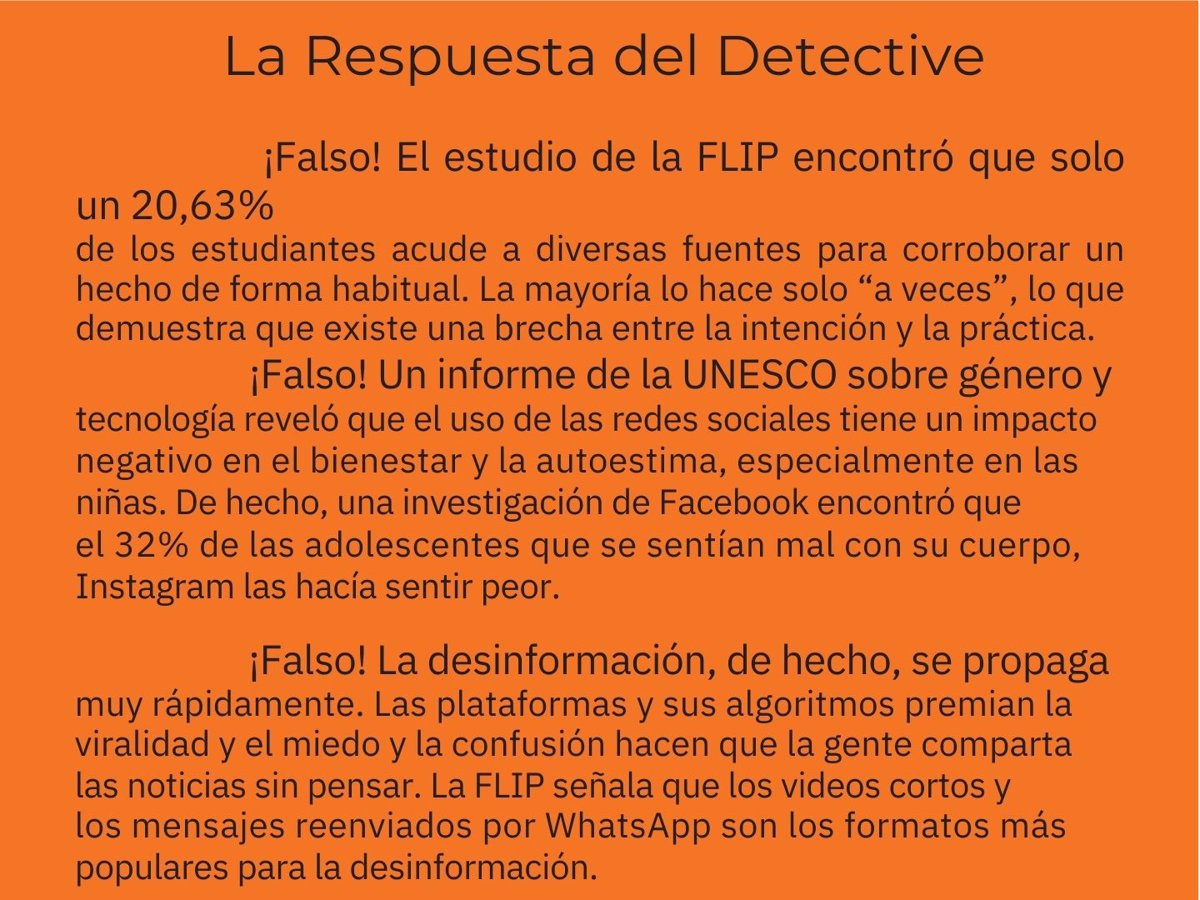 La Respuesta del Detective

¡Falso! El estudio de la FLIP encontró que solo un 20,63% de los estudiantes acude a diversas fuentes para corroborar un hecho de forma habitual. La mayoría lo hace solo “a veces”, lo que demuestra que existe una brecha entre la intención y la práctica.

¡Falso! Un informe de la UNESCO sobre género y tecnología reveló que el uso de las redes sociales tiene un impacto negativo en el bienestar y la autoestima, especialmente en las niñas. De hecho, una investigación de Facebook encontró que el 32% de las adolescentes que se sentían mal con su cuerpo, Instagram las hacía sentir peor.

¡Falso! La desinformación, de hecho, se propaga muy rápidamente. Las plataformas y sus algoritmos premian la viralidad y el miedo y la confusión hacen que la gente comparta las noticias sin pensar. La FLIP señala que los videos cortos y los mensajes reenviados por WhatsApp son los formatos más populares para la desinformación.